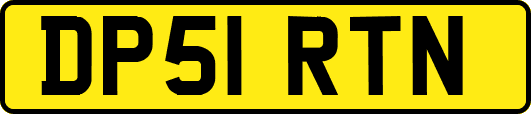 DP51 RTN